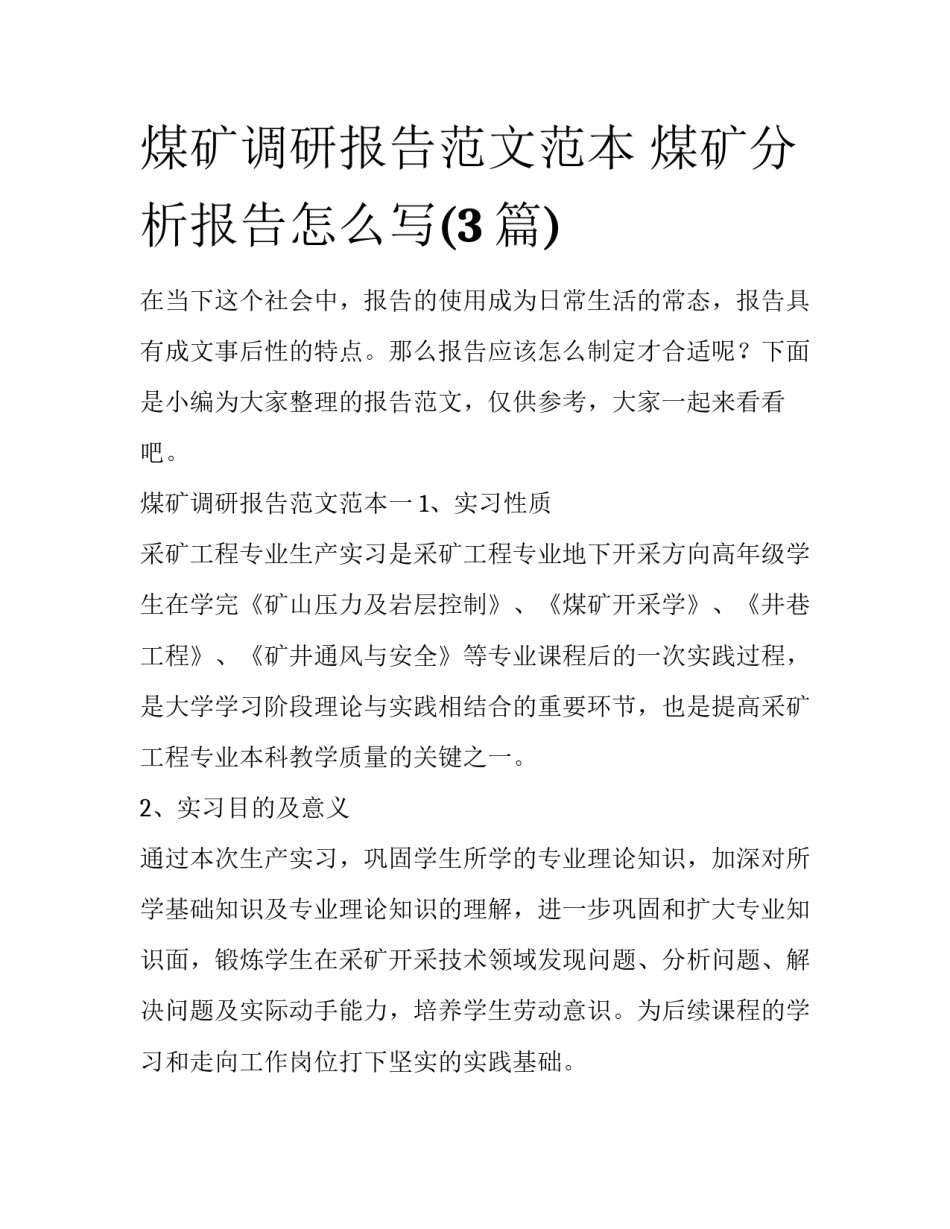 煤矿调研报告范文范本 煤矿分析报告怎么写(3 篇)

在当下这个社会中，报告的使用成为日常生活的常态，报告具有成文事后性的特点。那么报告应该怎么制定才合适呢？下面是小编为大家整理的报告范文，仅供参考，大家一起来看看吧。

煤矿调研报告范文范本一 1、实习性质

采矿工程专业生产实习是采矿工程专业地下开采方向高年级学生在学完《矿山压力及岩层控制》、《煤矿开采学》、《井巷工程》、《矿井通风与安全》等专业课程后的一次实践过程，是大学学习阶段理论与实践相结合的重要环节，也是提高采矿工程专业本科教学质量的关键之一。

2、实习目的及意义

通过本次生产实习，巩固学生所学的专业理论知识，加深对所学基础知识及专业理论知识的理解，进一步巩固和扩大专业知识面，锻炼学生在采矿开采技术领域发现问题、分析问题、解决问题及实际动手能力，培养学生劳动意识。为后续课程的学习和走向工作岗位打下坚实的实践基础。